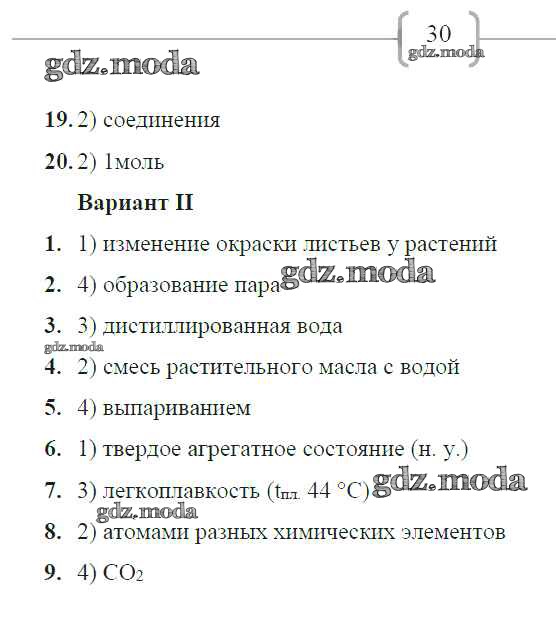 30
gdz.moda

gdz.moda

19. 2) соединения

20. 2) 1моль

Вариант II

1. 1) изменение окраски листьев у растений

2. 4) образование пара gdz.moda

3. 3) дистиллированная вода

gdz.moda

4. 2) смесь растительного масла с водой

5. 4) выпариванием

6. 1) твердое агрегатное состояние (н. у.)

7. 3) легкоплавкость ($t_{пл.}$ 44 °C) gdz.moda

gdz.moda

8. 2) атомами разных химических элементов

9. 4) $CO_2$